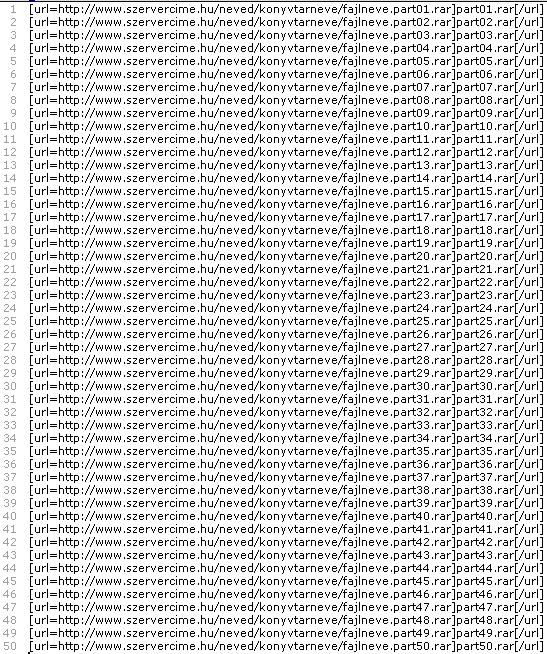 1 [url=http://www.szervercime.hu/neved/konyvtarneve/fajlneve.part01.rar]part01.rar[/url]
2 [url=http://www.szervercime.hu/neved/konyvtarneve/fajlneve.part02.rar]part02.rar[/url]
3 [url=http://www.szervercime.hu/neved/konyvtarneve/fajlneve.part03.rar]part03.rar[/url]
4 [url=http://www.szervercime.hu/neved/konyvtarneve/fajlneve.part04.rar]part04.rar[/url]
5 [url=http://www.szervercime.hu/neved/konyvtarneve/fajlneve.part05.rar]part05.rar[/url]
6 [url=http://www.szervercime.hu/neved/konyvtarneve/fajlneve.part06.rar]part06.rar[/url]
7 [url=http://www.szervercime.hu/neved/konyvtarneve/fajlneve.part07.rar]part07.rar[/url]
8 [url=http://www.szervercime.hu/neved/konyvtarneve/fajlneve.part08.rar]part08.rar[/url]
9 [url=http://www.szervercime.hu/neved/konyvtarneve/fajlneve.part09.rar]part09.rar[/url]
10 [url=http://www.szervercime.hu/neved/konyvtarneve/fajlneve.part10.rar]part10.rar[/url]
11 [url=http://www.szervercime.hu/neved/konyvtarneve/fajlneve.part11.rar]part11.rar[/url]
12 [url=http://www.szervercime.hu/neved/konyvtarneve/fajlneve.part12.rar]part12.rar[/url]
13 [url=http://www.szervercime.hu/neved/konyvtarneve/fajlneve.part13.rar]part13.rar[/url]
14 [url=http://www.szervercime.hu/neved/konyvtarneve/fajlneve.part14.rar]part14.rar[/url]
15 [url=http://www.szervercime.hu/neved/konyvtarneve/fajlneve.part15.rar]part15.rar[/url]
16 [url=http://www.szervercime.hu/neved/konyvtarneve/fajlneve.part16.rar]part16.rar[/url]
17 [url=http://www.szervercime.hu/neved/konyvtarneve/fajlneve.part17.rar]part17.rar[/url]
18 [url=http://www.szervercime.hu/neved/konyvtarneve/fajlneve.part18.rar]part18.rar[/url]
19 [url=http://www.szervercime.hu/neved/konyvtarneve/fajlneve.part19.rar]part19.rar[/url]
20 [url=http://www.szervercime.hu/neved/konyvtarneve/fajlneve.part20.rar]part20.rar[/url]
21 [url=http://www.szervercime.hu/neved/konyvtarneve/fajlneve.part21.rar]part21.rar[/url]
22 [url=http://www.szervercime.hu/neved/konyvtarneve/fajlneve.part22.rar]part22.rar[/url]
23 [url=http://www.szervercime.hu/neved/konyvtarneve/fajlneve.part23.rar]part23.rar[/url]
24 [url=http://www.szervercime.hu/neved/konyvtarneve/fajlneve.part24.rar]part24.rar[/url]
25 [url=http://www.szervercime.hu/neved/konyvtarneve/fajlneve.part25.rar]part25.rar[/url]
26 [url=http://www.szervercime.hu/neved/konyvtarneve/fajlneve.part26.rar]part26.rar[/url]
27 [url=http://www.szervercime.hu/neved/konyvtarneve/fajlneve.part27.rar]part27.rar[/url]
28 [url=http://www.szervercime.hu/neved/konyvtarneve/fajlneve.part28.rar]part28.rar[/url]
29 [url=http://www.szervercime.hu/neved/konyvtarneve/fajlneve.part29.rar]part29.rar[/url]
30 [url=http://www.szervercime.hu/neved/konyvtarneve/fajlneve.part30.rar]part30.rar[/url]
31 [url=http://www.szervercime.hu/neved/konyvtarneve/fajlneve.part31.rar]part31.rar[/url]
32 [url=http://www.szervercime.hu/neved/konyvtarneve/fajlneve.part32.rar]part32.rar[/url]
33 [url=http://www.szervercime.hu/neved/konyvtarneve/fajlneve.part33.rar]part33.rar[/url]
34 [url=http://www.szervercime.hu/neved/konyvtarneve/fajlneve.part34.rar]part34.rar[/url]
35 [url=http://www.szervercime.hu/neved/konyvtarneve/fajlneve.part35.rar]part35.rar[/url]
36 [url=http://www.szervercime.hu/neved/konyvtarneve/fajlneve.part36.rar]part36.rar[/url]
37 [url=http://www.szervercime.hu/neved/konyvtarneve/fajlneve.part37.rar]part37.rar[/url]
38 [url=http://www.szervercime.hu/neved/konyvtarneve/fajlneve.part38.rar]part38.rar[/url]
39 [url=http://www.szervercime.hu/neved/konyvtarneve/fajlneve.part39.rar]part39.rar[/url]
40 [url=http://www.szervercime.hu/neved/konyvtarneve/fajlneve.part40.rar]part40.rar[/url]
41 [url=http://www.szervercime.hu/neved/konyvtarneve/fajlneve.part41.rar]part41.rar[/url]
42 [url=http://www.szervercime.hu/neved/konyvtarneve/fajlneve.part42.rar]part42.rar[/url]
43 [url=http://www.szervercime.hu/neved/konyvtarneve/fajlneve.part43.rar]part43.rar[/url]
44 [url=http://www.szervercime.hu/neved/konyvtarneve/fajlneve.part44.rar]part44.rar[/url]
45 [url=http://www.szervercime.hu/neved/konyvtarneve/fajlneve.part45.rar]part45.rar[/url]
46 [url=http://www.szervercime.hu/neved/konyvtarneve/fajlneve.part46.rar]part46.rar[/url]
47 [url=http://www.szervercime.hu/neved/konyvtarneve/fajlneve.part47.rar]part47.rar[/url]
48 [url=http://www.szervercime.hu/neved/konyvtarneve/fajlneve.part48.rar]part48.rar[/url]
49 [url=http://www.szervercime.hu/neved/konyvtarneve/fajlneve.part49.rar]part49.rar[/url]
50 [url=http://www.szervercime.hu/neved/konyvtarneve/fajlneve.part50.rar]part50.rar[/url]